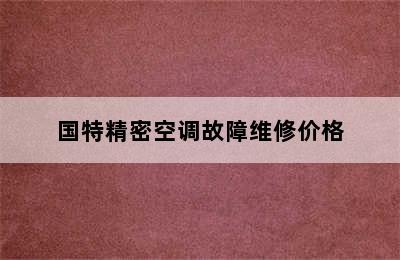 国特精密空调故障维修价格